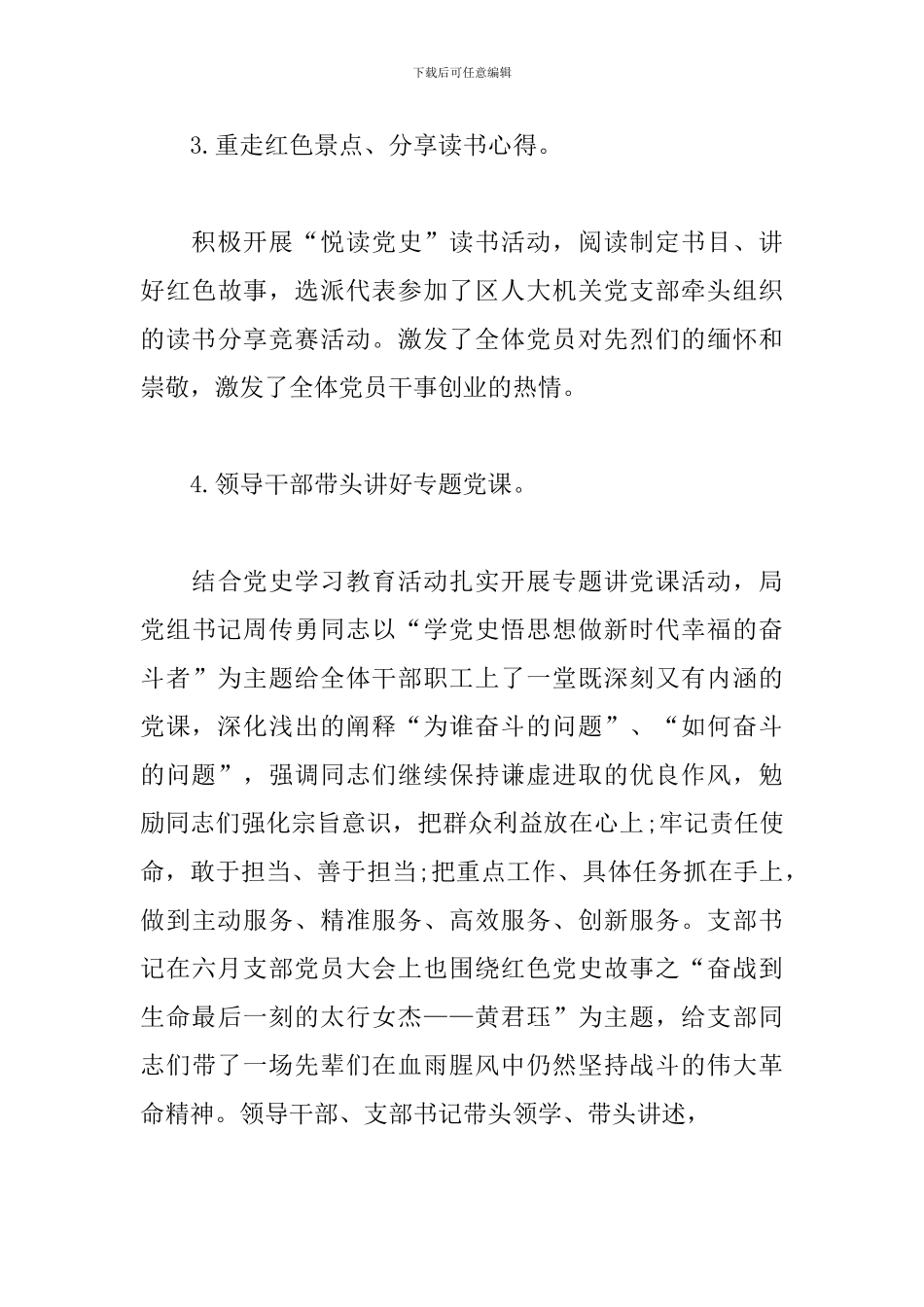 下载后可任意编辑

3.重走红色景点、分享读书心得。

积极开展“悦读党史”读书活动，阅读制定书目、讲好红色故事，选派代表参加了区人大机关党支部牵头组织的读书分享竞赛活动。激发了全体党员对先烈们的缅怀和崇敬，激发了全体党员干事创业的热情。

4.领导干部带头讲好专题党课。

结合党史学习教育活动扎实开展专题讲党课活动，局党组书记周传勇同志以“学党史悟思想做新时代幸福的奋斗者”为主题给全体干部职工上了一堂既深刻又有内涵的党课，深化浅出的阐释“为谁奋斗的问题”、“如何奋斗的问题”，强调同志们继续保持谦虚进取的优良作风，勉励同志们强化宗旨意识，把群众利益放在心上;牢记责任使命，敢于担当、善于担当;把重点工作、具体任务抓在手上，做到主动服务、精准服务、高效服务、创新服务。支部书记在六月支部党员大会上也围绕红色党史故事之“奋战到生命最后一刻的太行女杰——黄君珏”为主题，给支部同志们带了一场先辈们在血雨腥风中仍然坚持战斗的伟大革命精神。领导干部、支部书记带头领学、带头讲述，